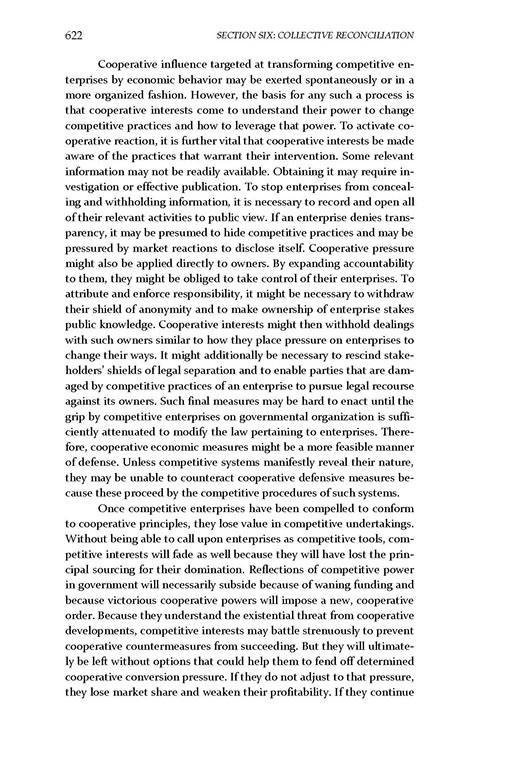 622 SECTION SIX: COLLECTIVE RECONCILIATION

Cooperative influence targeted at transforming competitive enterprises by economic behavior may be exerted spontaneously or in a more organized fashion. However, the basis for any such a process is that cooperative interests come to understand their power to change competitive practices and how to leverage that power. To activate cooperative reaction, it is further vital that cooperative interests be made aware of the practices that warrant their intervention. Some relevant information may not be readily available. Obtaining it may require investigation or effective publication. To stop enterprises from concealing and withholding information, it is necessary to record and open all of their relevant activities to public view. If an enterprise denies transparency, it may be presumed to hide competitive practices and may be pressured by market reactions to disclose itself. Cooperative pressure might also be applied directly to owners. By expanding accountability to them, they might be obliged to take control of their enterprises. To attribute and enforce responsibility, it might be necessary to withdraw their shield of anonymity and to make ownership of enterprise stakes public knowledge. Cooperative interests might then withhold dealings with such owners similar to how they place pressure on enterprises to change their ways. It might additionally be necessary to rescind stakeholders' shields of legal separation and to enable parties that are damaged by competitive practices of an enterprise to pursue legal recourse against its owners. Such final measures may be hard to enact until the grip by competitive enterprises on governmental organization is sufficiently attenuated to modify the law pertaining to enterprises. Therefore, cooperative economic measures might be a more feasible manner of defense. Unless competitive systems manifestly reveal their nature, they may be unable to counteract cooperative defensive measures because these proceed by the competitive procedures of such systems.

Once competitive enterprises have been compelled to conform to cooperative principles, they lose value in competitive undertakings. Without being able to call upon enterprises as competitive tools, competitive interests will fade as well because they will have lost the principal sourcing for their domination. Reflections of competitive power in government will necessarily subside because of waning funding and because victorious cooperative powers will impose a new, cooperative order. Because they understand the existential threat from cooperative developments, competitive interests may battle strenuously to prevent cooperative countermeasures from succeeding. But they will ultimately be left without options that could help them to fend off determined cooperative conversion pressure. If they do not adjust to that pressure, they lose market share and weaken their profitability. If they continue